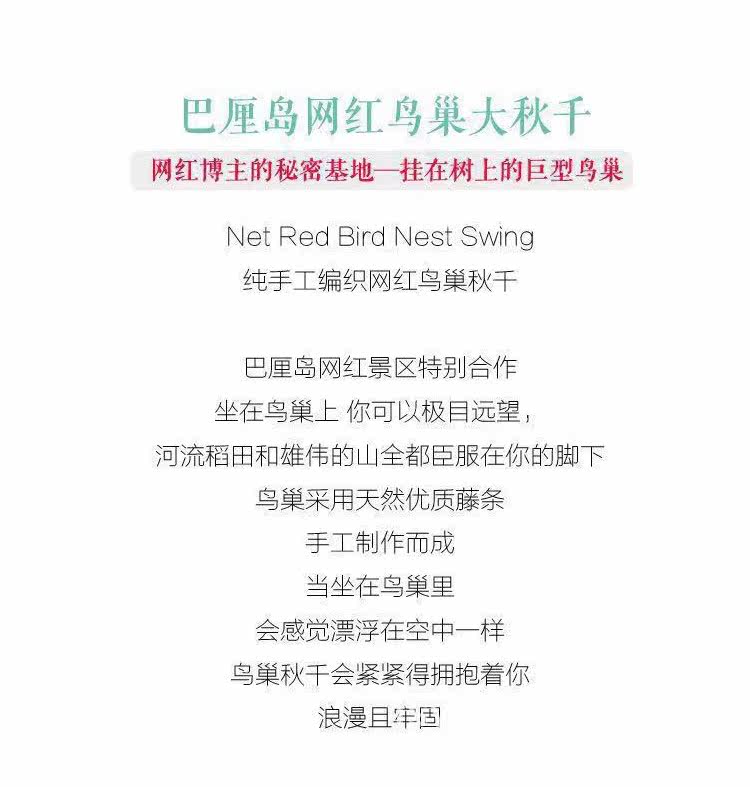 巴厘岛网红鸟巢大秋千

网红博主的秘密基地—挂在树上的巨型鸟巢

Net Red Bird Nest Swing
纯手工编织网红鸟巢秋千

巴厘岛网红景区特别合作
坐在鸟巢上 你可以极目远望，
河流稻田和雄伟的山全都臣服在你的脚下
鸟巢采用天然优质藤条
手工制作而成
当坐在鸟巢里
会感觉漂浮在空中一样
鸟巢秋千会紧紧得拥抱着你
浪漫且牢固